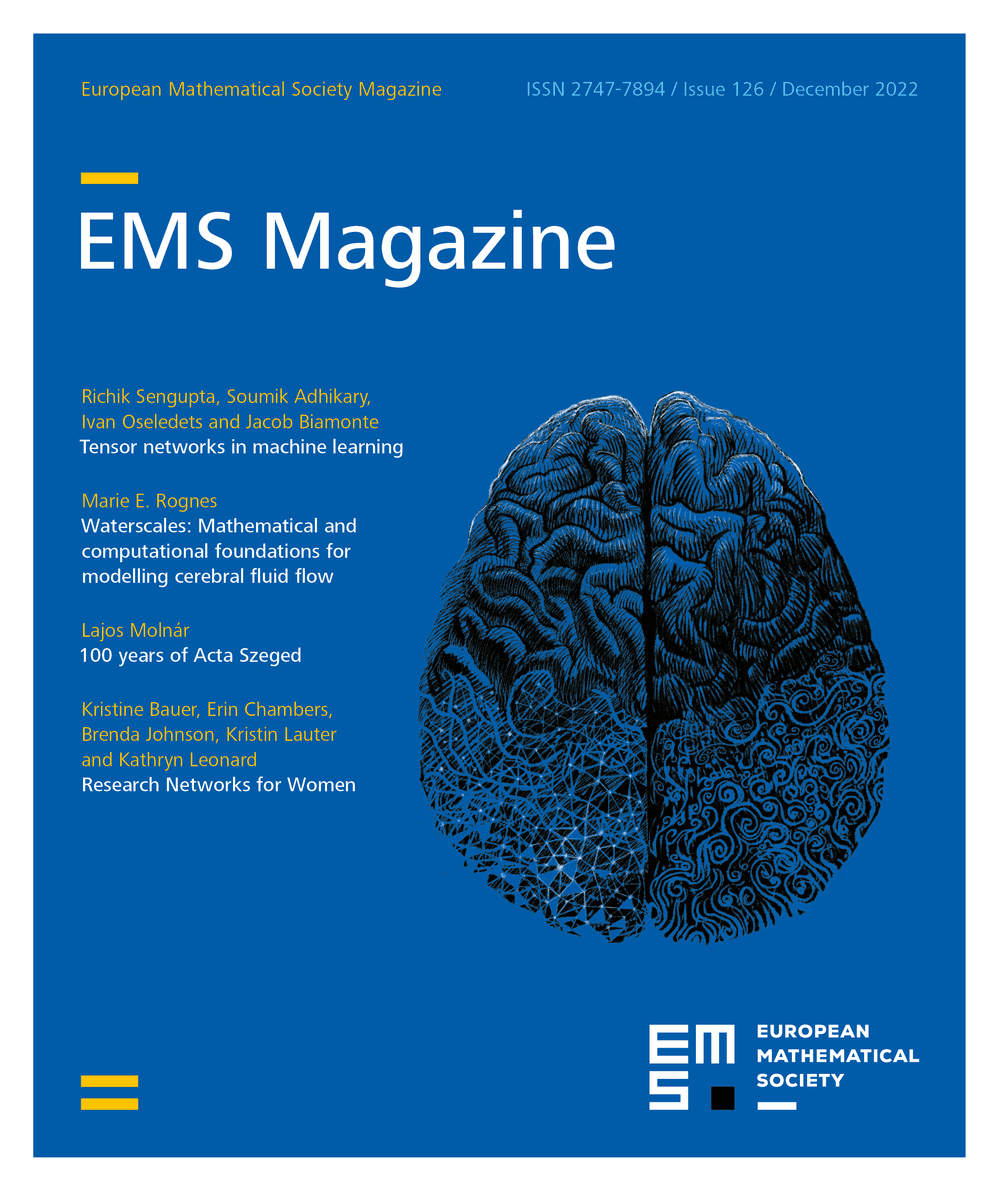 European Mathematical Society Magazine

ISSN 2747-7894 / Issue 126 / December 2022

EMS Magazine

Richik Sengupta, Soumik Adhikary, Ivan Oseledets and Jacob Biamonte
Tensor networks in machine learning

Marie E. Rognes
Waterscales: Mathematical and computational foundations for modelling cerebral fluid flow

Lajos Molnár
100 years of Acta Szeged

Kristine Bauer, Erin Chambers, Brenda Johnson, Kristin Lauter and Kathryn Leonard
Research Networks for Women

EMS

EUROPEAN MATHEMATICAL SOCIETY